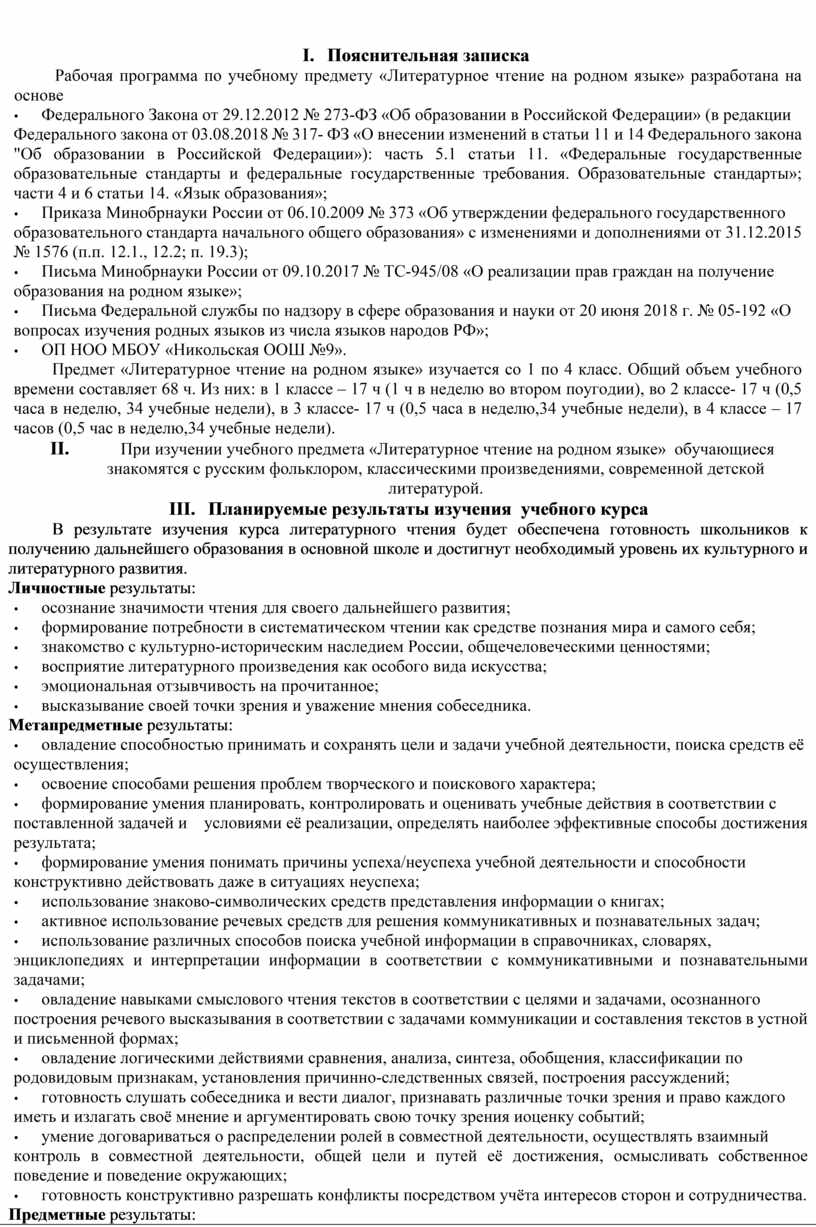 I. Пояснительная записка

Рабочая программа по учебному предмету «Литературное чтение на родном языке» разработана на основе

• Федерального Закона от 29.12.2012 № 273-ФЗ «Об образовании в Российской Федерации» (в редакции Федерального закона от 03.08.2018 № 317- ФЗ «О внесении изменений в статьи 11 и 14 Федерального закона "Об образовании в Российской Федерации»): часть 5.1 статьи 11. «Федеральные государственные образовательные стандарты и федеральные государственные требования. Образовательные стандарты»; части 4 и 6 статьи 14. «Язык образования»;

• Приказа Минобрнауки России от 06.10.2009 № 373 «Об утверждении федерального государственного образовательного стандарта начального общего образования» с изменениями и дополнениями от 31.12.2015 № 1576 (п.п. 12.1., 12.2; п. 19.3);

• Письма Минобрнауки России от 09.10.2017 № ТС-945/08 «О реализации прав граждан на получение образования на родном языке»;

• Письма Федеральной службы по надзору в сфере образования и науки от 20 июня 2018 г. № 05-192 «О вопросах изучения родных языков из числа языков народов РФ»;

• ОП НОО МБОУ «Никольская ООШ №9».

Предмет «Литературное чтение на родном языке» изучается со 1 по 4 класс. Общий объем учебного времени составляет 68 ч. Из них: в 1 классе – 17 ч (1 ч в неделю во втором поугодии), во 2 классе- 17 ч (0,5 часа в неделю, 34 учебные недели), в 3 классе- 17 ч (0,5 часа в неделю,34 учебные недели), в 4 классе – 17 часов (0,5 час в неделю,34 учебные недели).

II. При изучении учебного предмета «Литературное чтение на родном языке» обучающиеся знакомятся с русским фольклором, классическими произведениями, современной детской литературой.

III. Планируемые результаты изучения учебного курса

В результате изучения курса литературного чтения будет обеспечена готовность школьников к получению дальнейшего образования в основной школе и достигнут необходимый уровень их культурного и литературного развития.

Личностные результаты:
• осознание значимости чтения для своего дальнейшего развития;
• формирование потребности в систематическом чтении как средстве познания мира и самого себя;
• знакомство с культурно-историческим наследием России, общечеловеческими ценностями;
• восприятие литературного произведения как особого вида искусства;
• эмоциональная отзывчивость на прочитанное;
• высказывание своей точки зрения и уважение мнения собеседника.

Метапредметные результаты:
• овладение способностью принимать и сохранять цели и задачи учебной деятельности, поиска средств её осуществления;
• освоение способами решения проблем творческого и поискового характера;
• формирование умения планировать, контролировать и оценивать учебные действия в соответствии с поставленной задачей и условиями её реализации, определять наиболее эффективные способы достижения результата;
• формирование умения понимать причины успеха/неуспеха учебной деятельности и способности конструктивно действовать даже в ситуациях неуспеха;
• использование знаково-символических средств представления информации о книгах;
• активное использование речевых средств для решения коммуникативных и познавательных задач;
• использование различных способов поиска учебной информации в справочниках, словарях, энциклопедиях и интерпретации информации в соответствии с коммуникативными и познавательными задачами;
• овладение навыками смыслового чтения текстов в соответствии с целями и задачами, осознанного построения речевого высказывания в соответствии с задачами коммуникации и составления текстов в устной и письменной формах;
• овладение логическими действиями сравнения, анализа, синтеза, обобщения, классификации по родовидовым признакам, установления причинно-следственных связей, построения рассуждений;
• готовность слушать собеседника и вести диалог, признавать различные точки зрения и право каждого иметь и излагать своё мнение и аргументировать свою точку зрения иоценку событий;
• умение договариваться о распределении ролей в совместной деятельности, осуществлять взаимный контроль в совместной деятельности, общей цели и путей её достижения, осмысливать собственное поведение и поведение окружающих;
• готовность конструктивно разрешать конфликты посредством учёта интересов сторон и сотрудничества.

Предметные результаты: